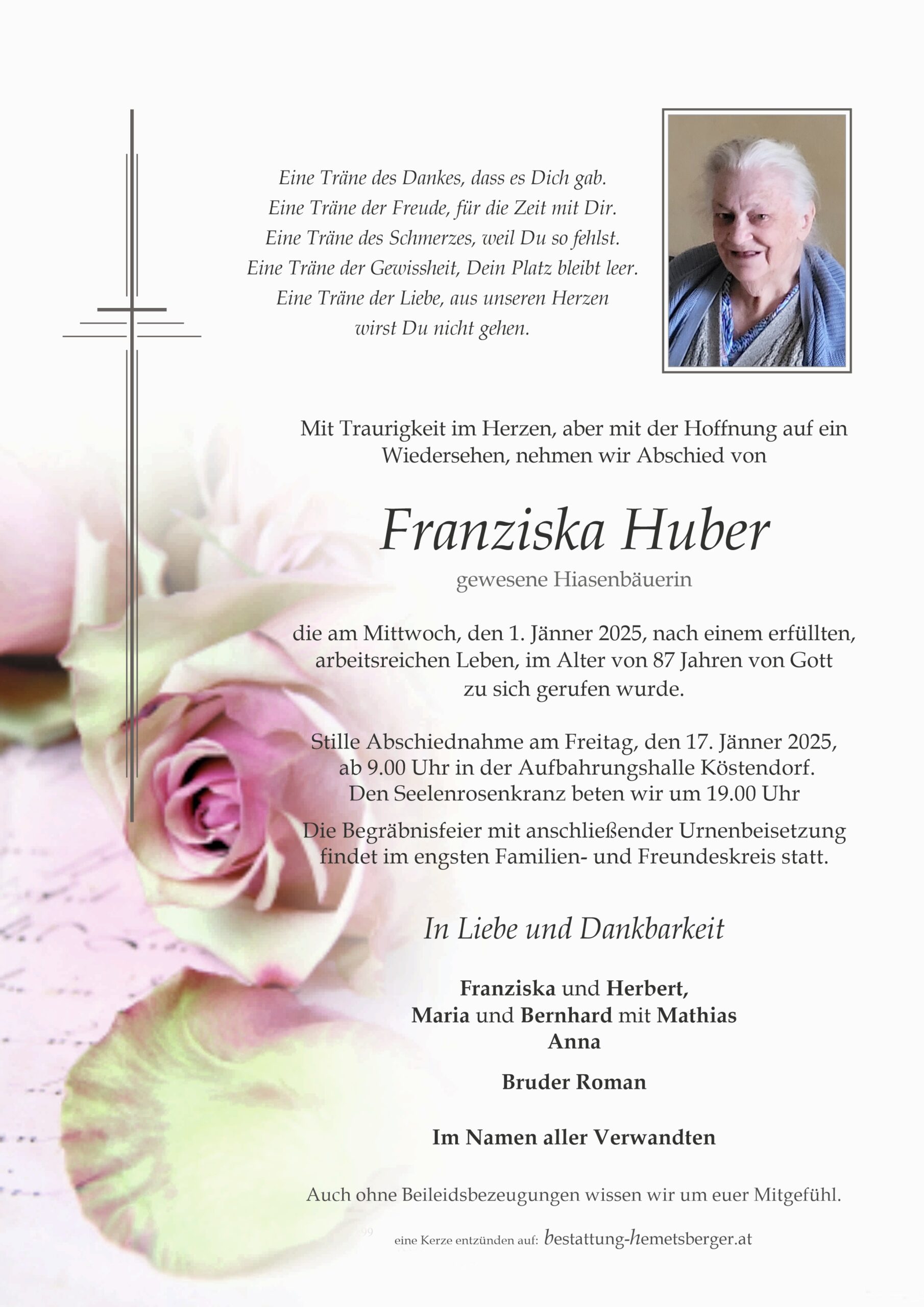 Eine Träne des Dankes, dass es Dich gab.
Eine Träne der Freude, für die Zeit mit Dir.
Eine Träne des Schmerzes, weil Du so fehlst.
Eine Träne der Gewissheit, Dein Platz bleibt leer.
Eine Träne der Liebe, aus unseren Herzen
wirst Du nicht gehen.

Mit Traurigkeit im Herzen, aber mit der Hoffnung auf ein Wiedersehen, nehmen wir Abschied von

Franziska Huber

gewesene Hiasenbäuerin

die am Mittwoch, den 1. Jänner 2025, nach einem erfüllten, arbeitsreichen Leben, im Alter von 87 Jahren von Gott zu sich gerufen wurde.

Stille Abschiednahme am Freitag, den 17. Jänner 2025, ab 9.00 Uhr in der Aufbahrungshalle Köstendorf. Den Seelenrosenkranz beten wir um 19.00 Uhr

Die Begräbnisfeier mit anschließender Urnenbeisetzung findet im engsten Familien- und Freundeskreis statt.

In Liebe und Dankbarkeit

Franziska und Herbert,
Maria und Bernhard mit Mathias
Anna

Bruder Roman

Im Namen aller Verwandten

Auch ohne Beileidsbezeugungen wissen wir um euer Mitgefühl.

eine Kerze entzünden auf: bestattung-hemetsberger.at